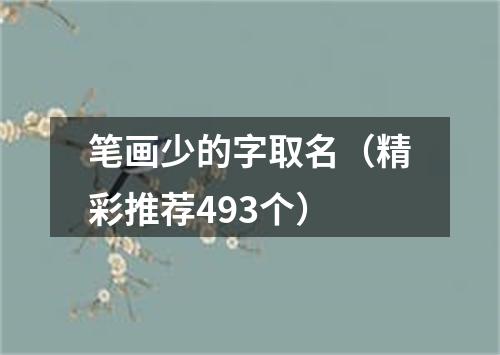 笔画少的字取名（精彩推荐493个）